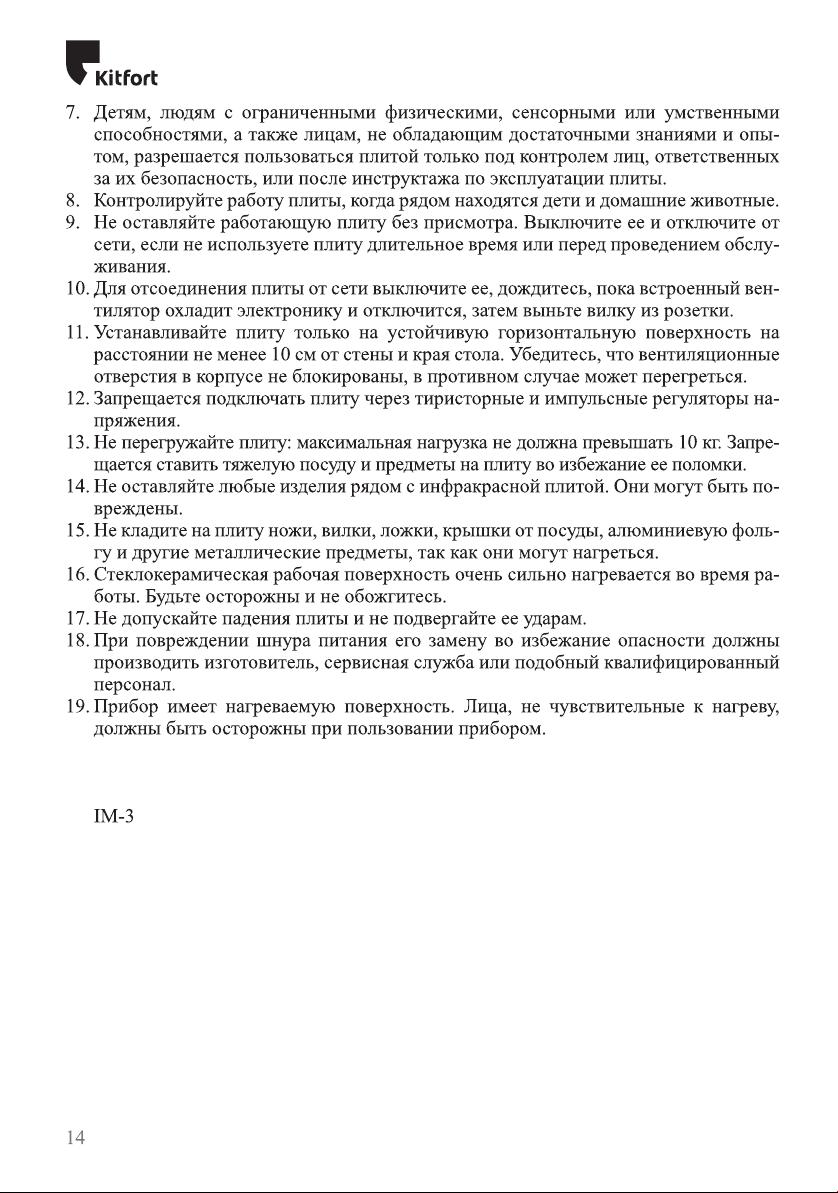 Kitfort

7. Детям, людям с ограниченными физическими, сенсорными или умственными способностями, а также лицам, не обладающим достаточными знаниями и опытом, разрешается пользоваться плитой только под контролем лиц, ответственных за их безопасность, или после инструктажа по эксплуатации плиты.
8. Контролируйте работу плиты, когда рядом находятся дети и домашние животные.
9. Не оставляйте работающую плиту без присмотра. Выключите ее и отключите от сети, если не используете плиту длительное время или перед проведением обслуживания.
10. Для отсоединения плиты от сети выключите ее, дождитесь, пока встроенный вентилятор охладит электронику и отключится, затем выньте вилку из розетки.
11. Устанавливайте плиту только на устойчивую горизонтальную поверхность на расстоянии не менее 10 см от стены и края стола. Убедитесь, что вентиляционные отверстия в корпусе не блокированы, в противном случае может перегреться.
12. Запрещается подключать плиту через тиристорные и импульсные регуляторы напряжения.
13. Не перегружайте плиту: максимальная нагрузка не должна превышать 10 кг. Запрещается ставить тяжелую посуду и предметы на плиту во избежание ее поломки.
14. Не оставляйте любые изделия рядом с инфракрасной плитой. Они могут быть повреждены.
15. Не кладите на плиту ножи, вилки, ложки, крышки от посуды, алюминиевую фольгу и другие металлические предметы, так как они могут нагреться.
16. Стеклокерамическая рабочая поверхность очень сильно нагревается во время работы. Будьте осторожны и не обожгитесь.
17. Не допускайте падения плиты и не подвергайте ее ударам.
18. При повреждении шнура питания его замену во избежание опасности должны производить изготовитель, сервисная служба или подобный квалифицированный персонал.
19. Прибор имеет нагреваемую поверхность. Лица, не чувствительные к нагреву, должны быть осторожны при пользовании прибором.

IM-3

14